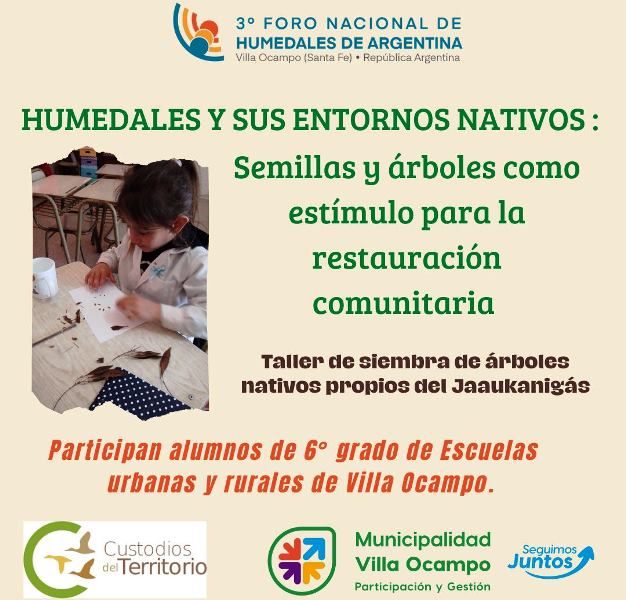 3° FORO NACIONAL DE
HUMEDALES DE ARGENTINA
Villa Ocampo (Santa Fe) • República Argentina

HUMEDALES Y SUS ENTORNOS NATIVOS :

Semillas y árboles como estímulo para la restauración comunitaria

Taller de siembra de árboles nativos propios del Jaaukanigás

Participan alumnos de 6° grado de Escuelas urbanas y rurales de Villa Ocampo.

Custodios del Territorio

Municipalidad
Villa Ocampo
Participación y Gestión

Seguimos
Juntos